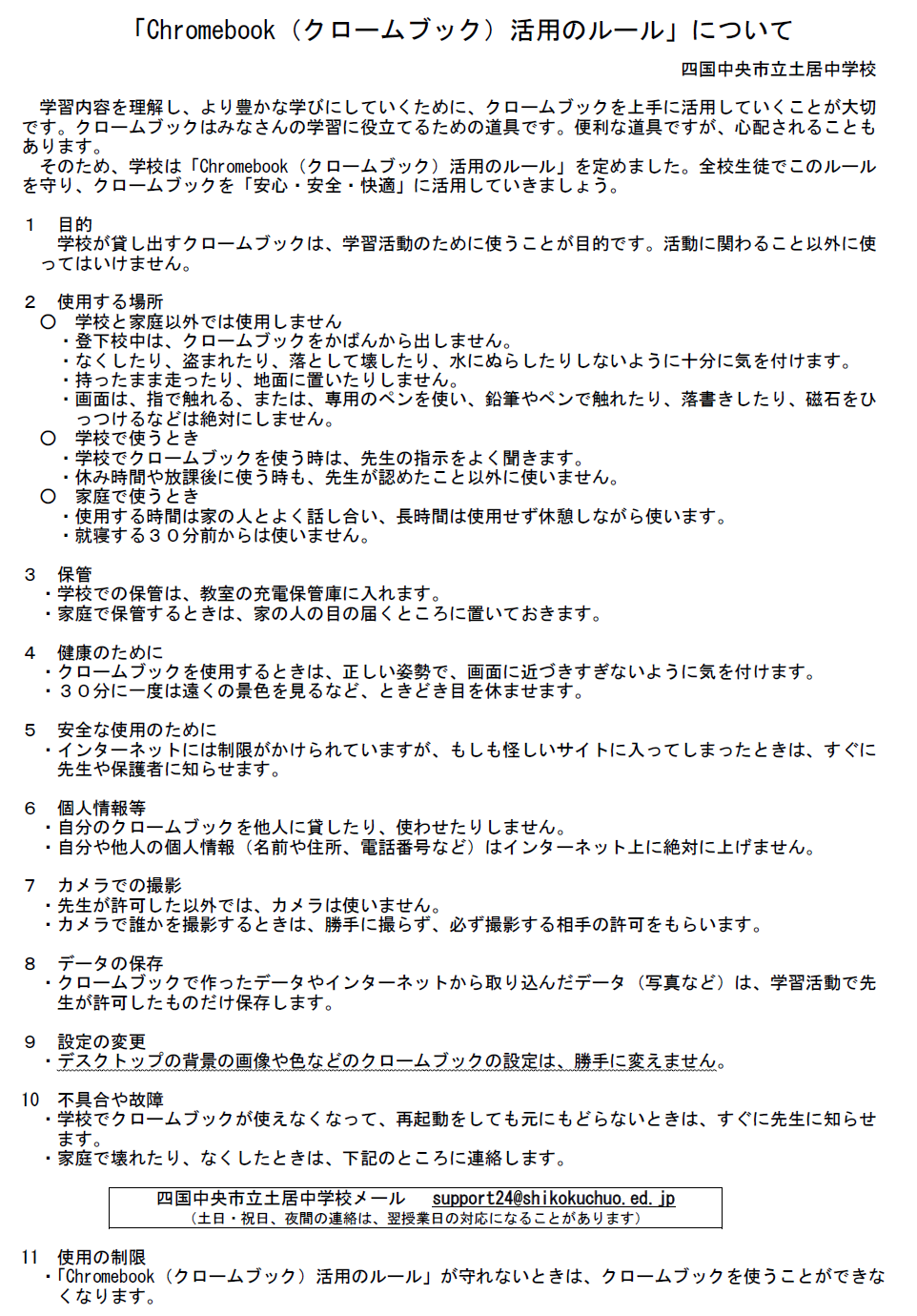 「Chromebook（クロームブック）活用のルール」について

四国中央市立土居中学校

学習内容を理解し、より豊かな学びにしていくために、クロームブックを上手に活用していくことが大切です。クロームブックはみなさんの学習に役立てるための道具です。便利な道具ですが、心配されることもあります。
そのため、学校は「Chromebook（クロームブック）活用のルール」を定めました。全校生徒でこのルールを守り、クロームブックを「安心・安全・快適」に活用していきましょう。

1　目的
学校が貸し出すクロームブックは、学習活動のために使うことが目的です。活動に関わること以外に使ってはいけません。

2　使用する場所
○　学校と家庭以外では使用しません
・登下校中は、クロームブックをかばんから出しません。
・なくしたり、盗まれたり、落として壊したり、水にぬらしたりしないように十分に気を付けます。
・持ったまま走ったり、地面に置いたりしません。
・画面は、指で触れる、または、専用のペンを使い、鉛筆やペンで触れたり、落書きしたり、磁石をひっつけるなどは絶対にしません。
○　学校で使うとき
・学校でクロームブックを使う時は、先生の指示をよく聞きます。
・休み時間や放課後に使う時も、先生が認めたこと以外に使いません。
○　家庭で使うとき
・使用する時間は家の人とよく話し合い、長時間は使用せず休憩しながら使います。
・就寝する３０分前からは使いません。

3　保管
・学校での保管は、教室の充電保管庫に入れます。
・家庭で保管するときは、家の人の目の届くところに置いておきます。

4　健康のために
・クロームブックを使用するときは、正しい姿勢で、画面に近づきすぎないように気を付けます。
・３０分に一度は遠くの景色を見るなど、ときどき目を休ませます。

5　安全な使用のために
・インターネットには制限がかけられていますが、もしも怪しいサイトに入ってしまったときは、すぐに先生や保護者に知らせます。

6　個人情報等
・自分のクロームブックを他人に貸したり、使わせたりしません。
・自分や他人の個人情報（名前や住所、電話番号など）はインターネット上に絶対に上げません。

7　カメラでの撮影
・先生が許可した以外では、カメラは使いません。
・カメラで誰かを撮影するときは、勝手に撮らず、必ず撮影する相手の許可をもらいます。

8　データの保存
・クロームブックで作ったデータやインターネットから取り込んだデータ（写真など）は、学習活動で先生が許可したものだけ保存します。

9　設定の変更
・デスクトップの背景の画像や色などのクロームブックの設定は、勝手に変えません。

10　不具合や故障
・学校でクロームブックが使えなくなって、再起動をしても元にもどらないときは、すぐに先生に知らせます。
・家庭で壊れたり、なくしたときは、下記のところに連絡します。

四国中央市立土居中学校メール　support24@shikokuchuo.ed.jp
（土日・祝日、夜間の連絡は、翌授業日の対応になることがあります）

11　使用の制限
・「Chromebook（クロームブック）活用のルール」が守れないときは、クロームブックを使うことができなくなります。